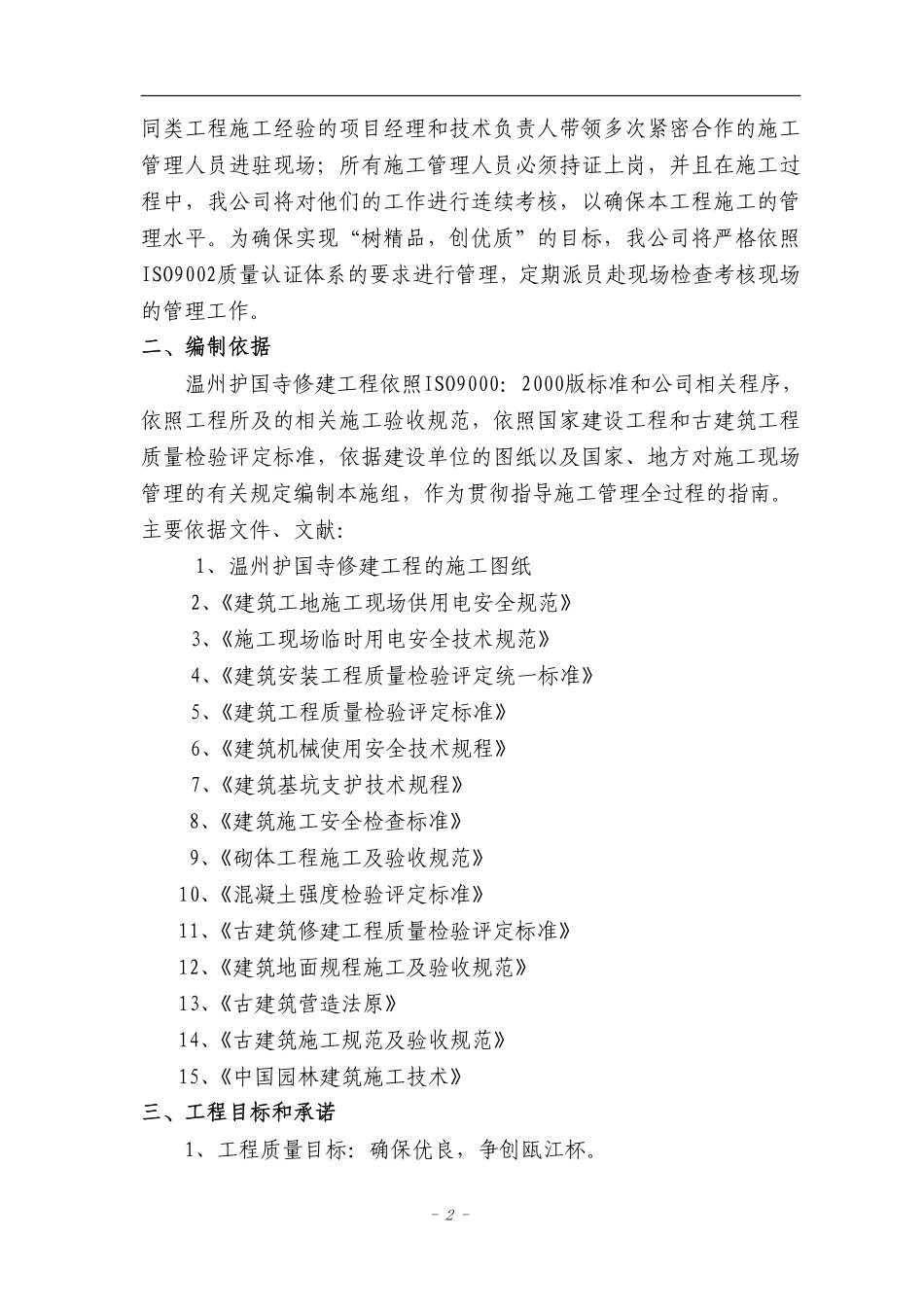 同类工程施工经验的项目经理和技术负责人带领多次紧密合作的施工管理人员进驻现场；所有施工管理人员必须持证上岗，并且在施工过程中，我公司将对他们的工作进行连续考核，以确保本工程施工的管理水平。为确保实现“树精品，创优质”的目标，我公司将严格依照ISO9002质量认证体系的要求进行管理，定期派员赴现场检查考核现场的管理工作。

二、编制依据

温州护国寺修建工程依照ISO9000：2000版标准和公司相关程序，依照工程所及的相关施工验收规范，依照国家建设工程和古建筑工程质量检验评定标准，依据建设单位的图纸以及国家、地方对施工现场管理的有关规定编制本施组，作为贯彻指导施工管理全过程的指南。

主要依据文件、文献：

1、温州护国寺修建工程的施工图纸

2、《建筑工地施工现场供用电安全规范》

3、《施工现场临时用电安全技术规范》

4、《建筑安装工程质量检验评定统一标准》

5、《建筑工程质量检验评定标准》

6、《建筑机械使用安全技术规程》

7、《建筑基坑支护技术规程》

8、《建筑施工安全检查标准》

9、《砌体工程施工及验收规范》

10、《混凝土强度检验评定标准》

11、《古建筑修建工程质量检验评定标准》

12、《建筑地面规程施工及验收规范》

13、《古建筑营造法原》

14、《古建筑施工规范及验收规范》

15、《中国园林建筑施工技术》

三、工程目标和承诺

1、工程质量目标：确保优良，争创瓯江杯。

- 2 -